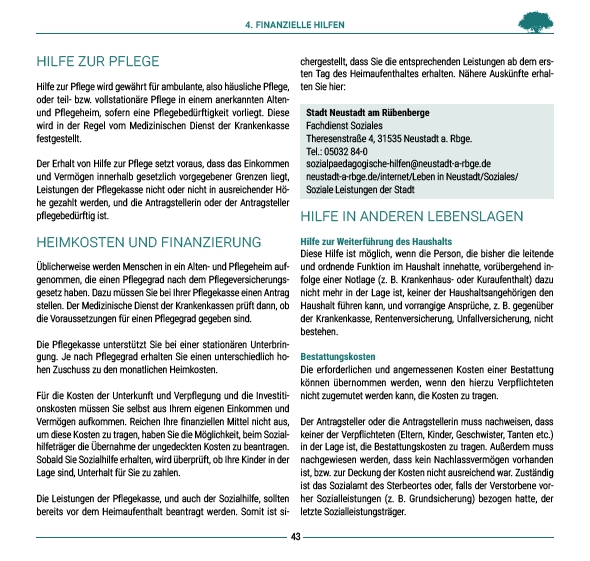 4. FINANZIELLE HILFEN

HILFE ZUR PFLEGE

Hilfe zur Pflege wird gewährt für ambulante, also häusliche Pflege, oder teil- bzw. vollstationäre Pflege in einem anerkannten Alten- und Pflegeheim, sofern eine Pflegebedürftigkeit vorliegt. Diese wird in der Regel vom Medizinischen Dienst der Krankenkasse festgestellt.

Der Erhalt von Hilfe zur Pflege setzt voraus, dass das Einkommen und Vermögen innerhalb gesetzlich vorgegebener Grenzen liegt, Leistungen der Pflegekasse nicht oder nicht in ausreichender Höhe gezahlt werden, und die Antragstellerin oder der Antragsteller pflegebedürftig ist.

HEIMKOSTEN UND FINANZIERUNG

Üblicherweise werden Menschen in ein Alten- und Pflegeheim aufgenommen, die einen Pflegegrad nach dem Pflegeversicherungsgesetz haben. Dazu müssen Sie bei Ihrer Pflegekasse einen Antrag stellen. Der Medizinische Dienst der Krankenkassen prüft dann, ob die Voraussetzungen für einen Pflegegrad gegeben sind.

Die Pflegekasse unterstützt Sie bei einer stationären Unterbringung. Je nach Pflegegrad erhalten Sie einen unterschiedlich hohen Zuschuss zu den monatlichen Heimkosten.

Für die Kosten der Unterkunft und Verpflegung und die Investitionskosten müssen Sie selbst aus Ihrem eigenen Einkommen und Vermögen aufkommen. Reichen Ihre finanziellen Mittel nicht aus, um diese Kosten zu tragen, haben Sie die Möglichkeit, beim Sozialhilfeträger die Übernahme der ungedeckten Kosten zu beantragen. Sobald Sie Sozialhilfe erhalten, wird überprüft, ob Ihre Kinder in der Lage sind, Unterhalt für Sie zu zahlen.

Die Leistungen der Pflegekasse, und auch der Sozialhilfe, sollten bereits vor dem Heimaufenthalt beantragt werden. Somit ist sichergestellt, dass Sie die entsprechenden Leistungen ab dem ersten Tag des Heimaufenthaltes erhalten. Nähere Auskünfte erhalten Sie hier:

Stadt Neustadt am Rübenberge
Fachdienst Soziales
Theresenstraße 4, 31535 Neustadt a. Rbge.
Tel.: 05032 84-0
sozialpaedagogische-hilfen@neustadt-a-rbge.de
neustadt-a-rbge.de/internet/Leben in Neustadt/Soziales/
Soziale Leistungen der Stadt

HILFE IN ANDEREN LEBENSLAGEN

Hilfe zur Weiterführung des Haushalts
Diese Hilfe ist möglich, wenn die Person, die bisher die leitende und ordnende Funktion im Haushalt innehatte, vorübergehend infolge einer Notlage (z. B. Krankenhaus- oder Kuraufenthalt) dazu nicht mehr in der Lage ist, keiner der Haushaltsangehörigen den Haushalt führen kann, und vorrangige Ansprüche, z. B. gegenüber der Krankenkasse, Rentenversicherung, Unfallversicherung, nicht bestehen.

Bestattungskosten
Die erforderlichen und angemessenen Kosten einer Bestattung können übernommen werden, wenn den hierzu Verpflichteten nicht zugemutet werden kann, die Kosten zu tragen.

Der Antragsteller oder die Antragstellerin muss nachweisen, dass keiner der Verpflichteten (Eltern, Kinder, Geschwister, Tanten etc.) in der Lage ist, die Bestattungskosten zu tragen. Außerdem muss nachgewiesen werden, dass kein Nachlassvermögen vorhanden ist, bzw. zur Deckung der Kosten nicht ausreichend war. Zuständig ist das Sozialamt des Sterbeortes oder, falls der Verstorbene vorher Sozialleistungen (z. B. Grundsicherung) bezogen hatte, der letzte Sozialleistungsträger.

43